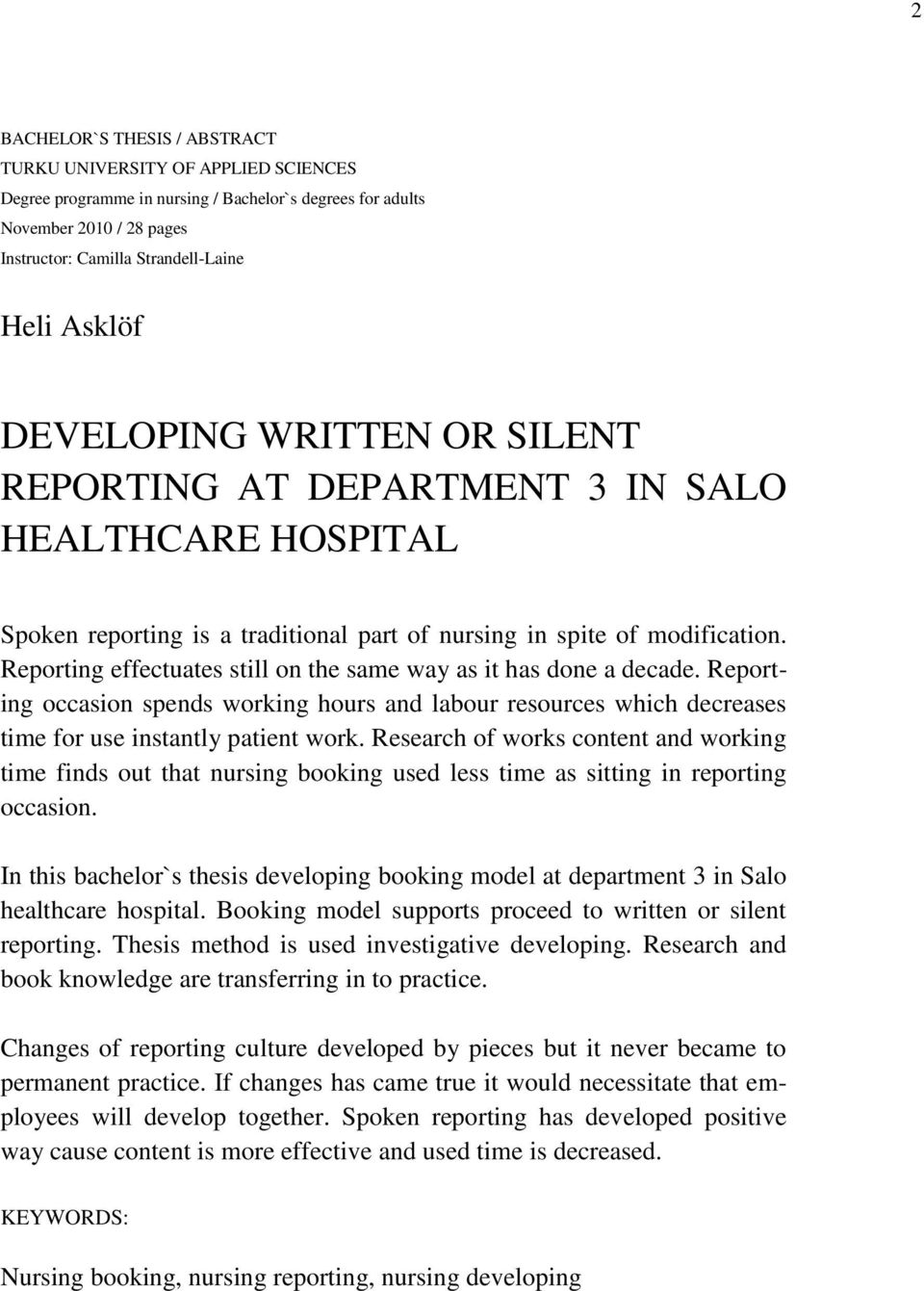 2

BACHELOR`S THESIS / ABSTRACT
TURKU UNIVERSITY OF APPLIED SCIENCES
Degree programme in nursing / Bachelor`s degrees for adults
November 2010 / 28 pages
Instructor: Camilla Strandell-Laine

Heli Asklöf

DEVELOPING WRITTEN OR SILENT REPORTING AT DEPARTMENT 3 IN SALO HEALTHCARE HOSPITAL

Spoken reporting is a traditional part of nursing in spite of modification. Reporting effectuates still on the same way as it has done a decade. Reporting occasion spends working hours and labour resources which decreases time for use instantly patient work. Research of works content and working time finds out that nursing booking used less time as sitting in reporting occasion.

In this bachelor`s thesis developing booking model at department 3 in Salo healthcare hospital. Booking model supports proceed to written or silent reporting. Thesis method is used investigative developing. Research and book knowledge are transferring in to practice.

Changes of reporting culture developed by pieces but it never became to permanent practice. If changes has came true it would necessitate that employees will develop together. Spoken reporting has developed positive way cause content is more effective and used time is decreased.

KEYWORDS:

Nursing booking, nursing reporting, nursing developing